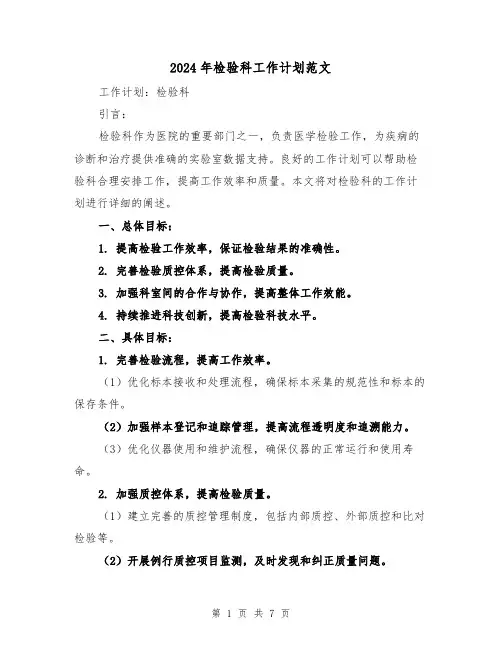 2024年检验科工作计划范文

工作计划：检验科

引言：

检验科作为医院的重要部门之一，负责医学检验工作，为疾病的诊断和治疗提供准确的实验室数据支持。良好的工作计划可以帮助检验科合理安排工作，提高工作效率和质量。本文将对检验科的工作计划进行详细的阐述。

一、总体目标：

1. 提高检验工作效率，保证检验结果的准确性。

2. 完善检验质控体系，提高检验质量。

3. 加强科室间的合作与协作，提高整体工作效能。

4. 持续推进科技创新，提高检验科技水平。

二、具体目标：

1. 完善检验流程，提高工作效率。

（1）优化标本接收和处理流程，确保标本采集的规范性和标本的保存条件。

（2）加强样本登记和追踪管理，提高流程透明度和追溯能力。

（3）优化仪器使用和维护流程，确保仪器的正常运行和使用寿命。

2. 加强质控体系，提高检验质量。

（1）建立完善的质控管理制度，包括内部质控、外部质控和比对检验等。

（2）开展例行质控项目监测，及时发现和纠正质量问题。

第 1 页 共 7 页